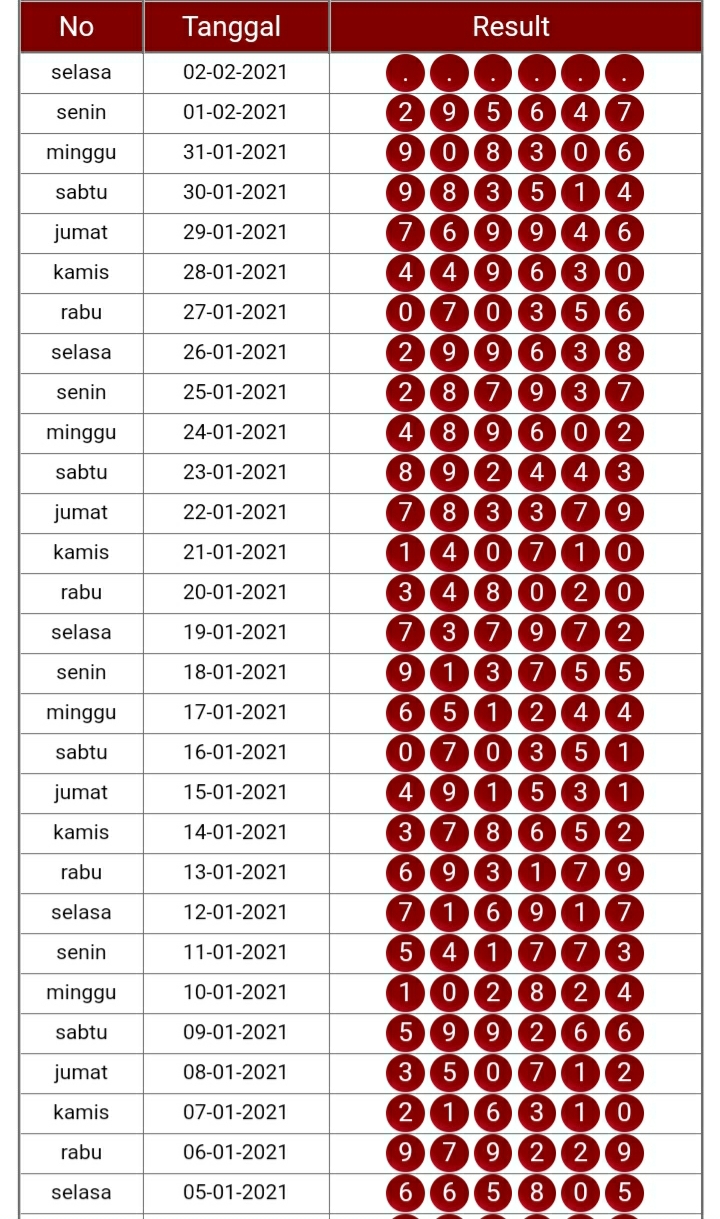 | No | Tanggal | Result |
|---|---|---|
| selasa | 02-02-2021 | . . . . . . |
| senin | 01-02-2021 | 2 9 5 6 4 7 |
| minggu | 31-01-2021 | 9 0 8 3 0 6 |
| sabtu | 30-01-2021 | 9 8 3 5 1 4 |
| jumat | 29-01-2021 | 7 6 9 9 4 6 |
| kamis | 28-01-2021 | 4 4 9 6 3 0 |
| rabu | 27-01-2021 | 0 7 0 3 5 6 |
| selasa | 26-01-2021 | 2 9 9 6 3 8 |
| senin | 25-01-2021 | 2 8 7 9 3 7 |
| minggu | 24-01-2021 | 4 8 9 6 0 2 |
| sabtu | 23-01-2021 | 8 9 2 4 4 3 |
| jumat | 22-01-2021 | 7 8 3 3 7 9 |
| kamis | 21-01-2021 | 1 4 0 7 1 0 |
| rabu | 20-01-2021 | 3 4 8 0 2 0 |
| selasa | 19-01-2021 | 7 3 7 9 7 2 |
| senin | 18-01-2021 | 9 1 3 7 5 5 |
| minggu | 17-01-2021 | 6 5 1 2 4 4 |
| sabtu | 16-01-2021 | 0 7 0 3 5 1 |
| jumat | 15-01-2021 | 4 9 1 5 3 1 |
| kamis | 14-01-2021 | 3 7 8 6 5 2 |
| rabu | 13-01-2021 | 6 9 3 1 7 9 |
| selasa | 12-01-2021 | 7 1 6 9 1 7 |
| senin | 11-01-2021 | 5 4 1 7 7 3 |
| minggu | 10-01-2021 | 1 0 2 8 2 4 |
| sabtu | 09-01-2021 | 5 9 9 2 6 6 |
| jumat | 08-01-2021 | 3 5 0 7 1 2 |
| kamis | 07-01-2021 | 2 1 6 3 1 0 |
| rabu | 06-01-2021 | 9 7 9 2 2 9 |
| selasa | 05-01-2021 | 6 6 5 8 0 5 |